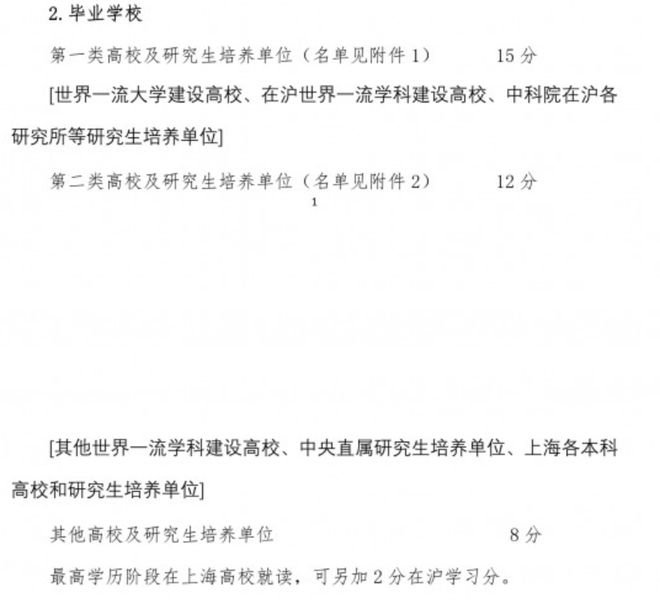 2. 毕业学校

第一类高校及研究生培养单位（名单见附件 1） 15 分

[世界一流大学建设高校、在沪世界一流学科建设高校、中科院在沪各研究所等研究生培养单位]

第二类高校及研究生培养单位（名单见附件 2） 12 分

1

[其他世界一流学科建设高校、中央直属研究生培养单位、上海各本科高校和研究生培养单位]

其他高校及研究生培养单位 8 分

最高学历阶段在上海高校就读，可另加 2 分在沪学习分。